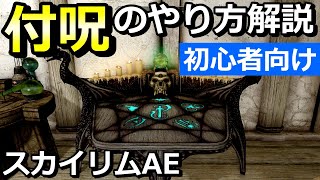 付呪のやり方解説

初心者向け

スカイリムAE